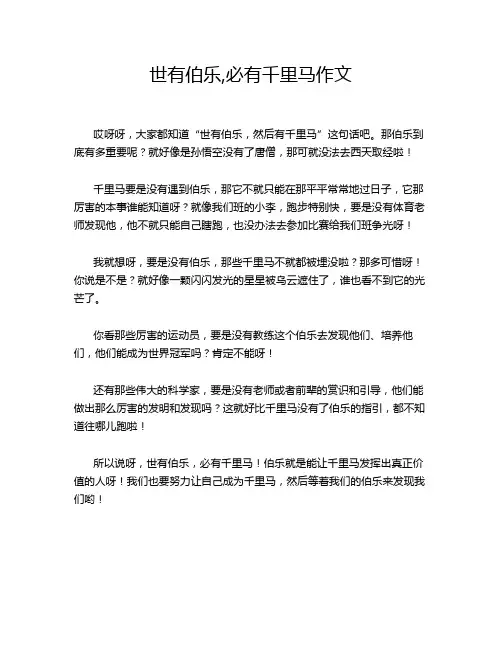 世有伯乐,必有千里马作文

哎呀呀，大家都知道“世有伯乐，然后有千里马”这句话吧。那伯乐到底有多重要呢？就好像是孙悟空没有了唐僧，那可就没法去西天取经啦！

千里马要是没有遇到伯乐，那它不就只能在那平平常常地过日子，它那厉害的本事谁能知道呀？就像我们班的小李，跑步特别快，要是没有体育老师发现他，他不就只能自己瞎跑，也没办法去参加比赛给我们班争光呀！

我就想呀，要是没有伯乐，那些千里马不就都被埋没啦？那多可惜呀！你说是不是？就好像一颗闪闪发光的星星被乌云遮住了，谁也看不到它的光芒了。

你看那些厉害的运动员，要是没有教练这个伯乐去发现他们、培养他们，他们能成为世界冠军吗？肯定不能呀！

还有那些伟大的科学家，要是没有老师或者前辈的赏识和引导，他们能做出那么厉害的发明和发现吗？这就好比千里马没有了伯乐的指引，都不知道往哪儿跑啦！

所以说呀，世有伯乐，必有千里马！伯乐就是能让千里马发挥出真正价值的人呀！我们也要努力让自己成为千里马，然后等着我们的伯乐来发现我们哟！